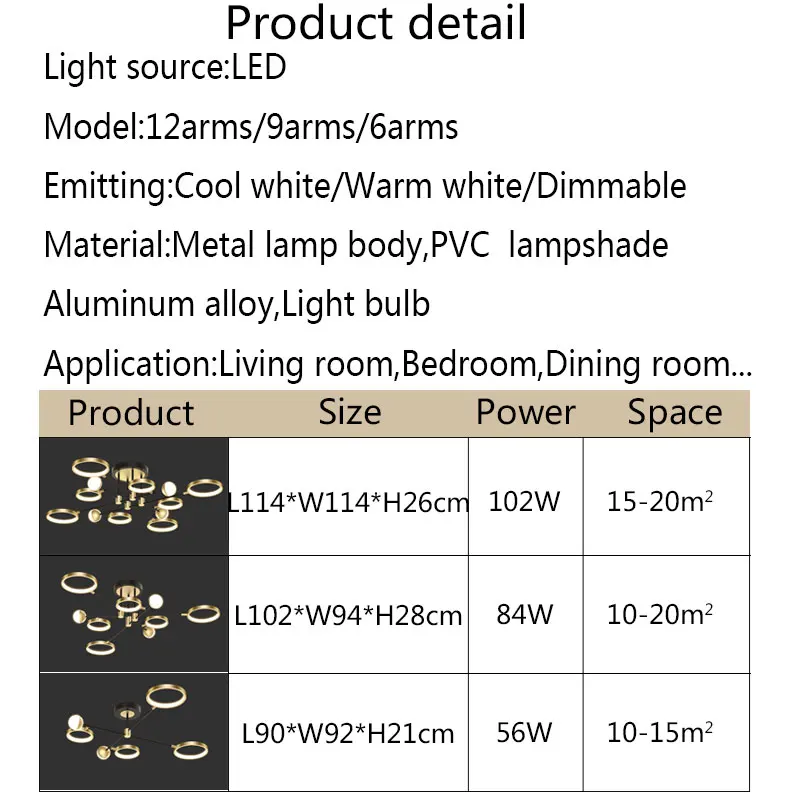 Product detail

Light source:LED

Model:12arms/9arms/6arms

Emitting:Cool white/Warm white/Dimmable

Material:Metal lamp body,PVC lampshade

Aluminum alloy,Light bulb

Application:Living room,Bedroom,Dining room...

| Product | Size | Power | Space |
|---|---|---|---|
|  | L114*W114*H26cm | 102W | 15-20$m^2$ |
|  | L102*W94*H28cm | 84W | 10-20$m^2$ |
|  | L90*W92*H21cm | 56W | 10-15$m^2$ |